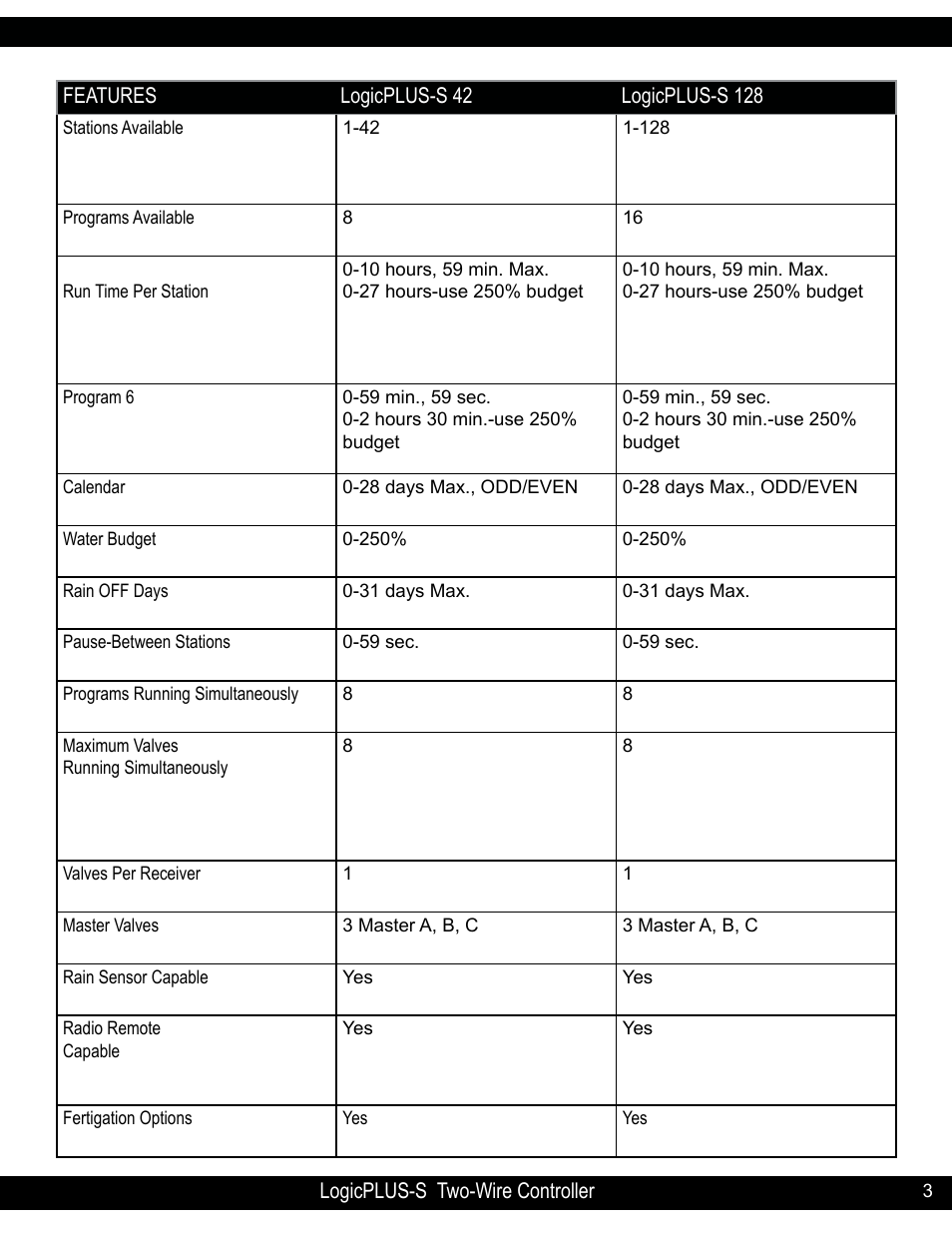 | FEATURES | LogicPLUS-S 42 | LogicPLUS-S 128 |
|---|---|---|
| Stations Available | 1-42 | 1-128 |
| Programs Available | 8 | 16 |
| Run Time Per Station | 0-10 hours, 59 min. Max. 0-27 hours-use 250% budget | 0-10 hours, 59 min. Max. 0-27 hours-use 250% budget |
| Program 6 | 0-59 min., 59 sec. 0-2 hours 30 min.-use 250% budget | 0-59 min., 59 sec. 0-2 hours 30 min.-use 250% budget |
| Calendar | 0-28 days Max., ODD/EVEN | 0-28 days Max., ODD/EVEN |
| Water Budget | 0-250% | 0-250% |
| Rain OFF Days | 0-31 days Max. | 0-31 days Max. |
| Pause-Between Stations | 0-59 sec. | 0-59 sec. |
| Programs Running Simultaneously | 8 | 8 |
| Maximum Valves Running Simultaneously | 8 | 8 |
| Valves Per Receiver | 1 | 1 |
| Master Valves | 3 Master A, B, C | 3 Master A, B, C |
| Rain Sensor Capable | Yes | Yes |
| Radio Remote Capable | Yes | Yes |
| Fertigation Options | Yes | Yes |

LogicPLUS-S Two-Wire Controller 3